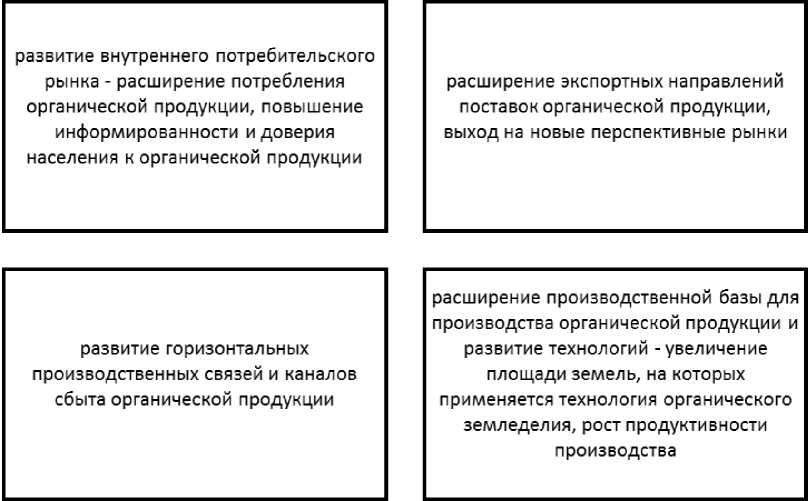 развитие внутреннего потребительского рынка - расширение потребления органической продукции, повышение информированности и доверия населения к органической продукции

расширение экспортных направлений поставок органической продукции, выход на новые перспективные рынки

развитие горизонтальных производственных связей и каналов сбыта органической продукции

расширение производственной базы для производства органической продукции и развитие технологий - увеличение площади земель, на которых применяется технология органического земледелия, рост продуктивности производства